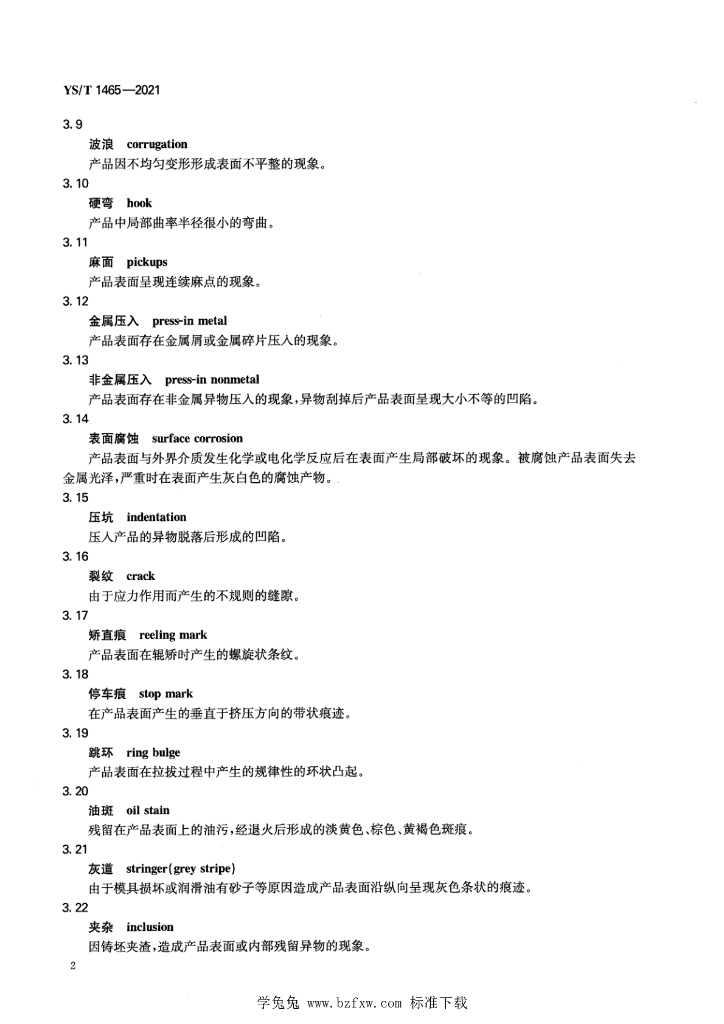 YS/T 1465—2021

3.9

波浪 corrugation

产品因不均匀变形形成表面不平整的现象。

3.10

硬弯 hook

产品中局部曲率半径很小的弯曲。

3.11

麻面 pickups

产品表面呈现连续麻点的现象。

3.12

金属压入 press-in metal

产品表面存在金属屑或金属碎片压入的现象。

3.13

非金属压入 press-in nonmetal

产品表面存在非金属异物压入的现象，异物刮掉后产品表面呈现大小不等的凹陷。

3.14

表面腐蚀 surface corrosion

产品表面与外界介质发生化学或电化学反应后在表面产生局部破坏的现象。被腐蚀产品表面失去金属光泽，严重时在表面产生灰白色的腐蚀产物。

3.15

压坑 indentation

压入产品的异物脱落后形成的凹陷。

3.16

裂纹 crack

由于应力作用而产生的不规则的缝隙。

3.17

矫直痕 reeling mark

产品表面在辊矫时产生的螺旋状条纹。

3.18

停车痕 stop mark

在产品表面产生的垂直于挤压方向的带状痕迹。

3.19

跳环 ring bulge

产品表面在拉拔过程中产生的规律性的环状凸起。

3.20

油斑 oil stain

残留在产品表面上的油污，经退火后形成的淡黄色、棕色、黄褐色斑痕。

3.21

灰道 stringer(grey stripe)

由于模具损坏或润滑油有砂子等原因造成产品表面沿纵向呈现灰色条状的痕迹。

3.22

夹杂 inclusion

因铸坯夹渣，造成产品表面或内部残留异物的现象。

2

学兔兔 www.bzfxw.com 标准下载